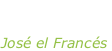 José el Francés